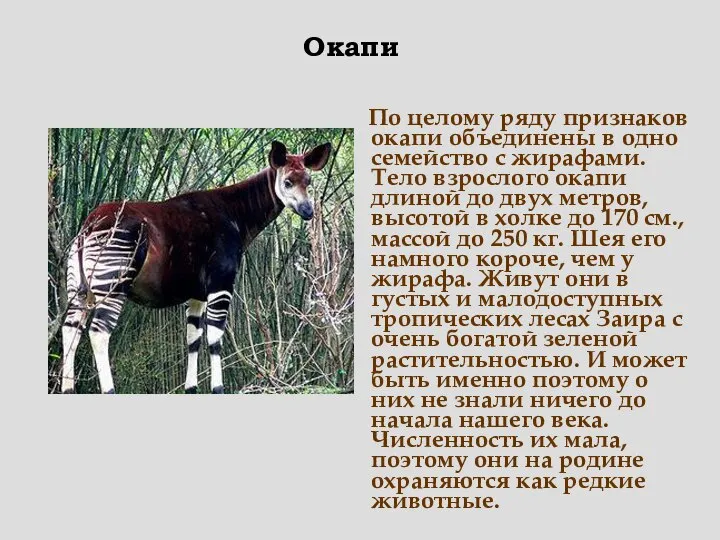 Окапи

По целому ряду признаков окапи объединены в одно семейство с жирафами. Тело взрослого окапи длиной до двух метров, высотой в холке до 170 см., массой до 250 кг. Шея его намного короче, чем у жирафа. Живут они в густых и малодоступных тропических лесах Заира с очень богатой зеленой растительностью. И может быть именно поэтому о них не знали ничего до начала нашего века. Численность их мала, поэтому они на родине охраняются как редкие животные.